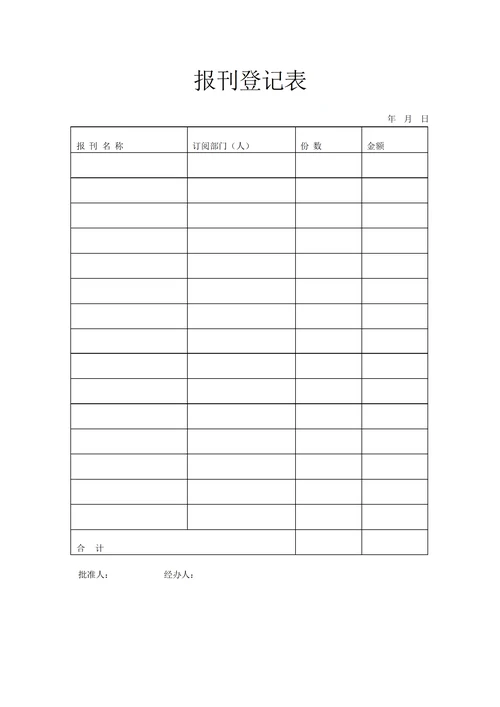 报刊登记表

年 月 日

| 报 刊 名 称 | 订阅部门（人） | 份 数 | 金额 |
|---|---|---|---|
| | | | |
| | | | |
| | | | |
| | | | |
| | | | |
| | | | |
| | | | |
| | | | |
| | | | |
| | | | |
| | | | |
| | | | |
| | | | |
| | | | |
| | | | |
| 合 计 | | | |

批准人： 经办人：